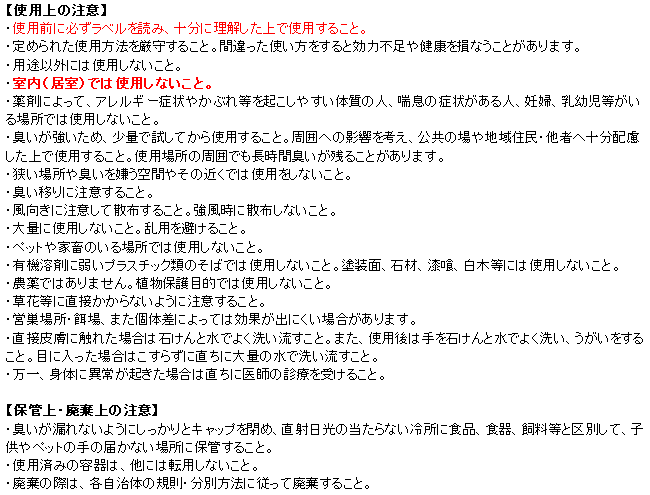 【使用上の注意】
・使用前に必ずラベルを読み、十分に理解した上で使用すること。
・定められた使用方法を厳守すること。間違った使い方をすると効力不足や健康を損なうことがあります。
・用途以外には使用しないこと。
・室内(居室)では使用しないこと。
・薬剤によって、アレルギー症状やかぶれ等を起こしやすい体質の人、喘息の症状がある人、妊婦、乳幼児等がいる場所では使用しないこと。
・臭いが強いため、少量で試してから使用すること。周囲への影響を考え、公共の場や地域住民・他者へ十分配慮した上で使用すること。使用場所の周囲でも長時間臭いが残ることがあります。
・狭い場所や臭いを嫌う空間やその近くでは使用をしないこと。
・臭い移りに注意すること。
・風向きに注意して散布すること。強風時に散布しないこと。
・大量に使用しないこと。乱用を避けること。
・ペットや家畜のいる場所では使用しないこと。
・有機溶剤に弱いプラスチック類のそばでは使用しないこと。塗装面、石材、漆喰、白木等には使用しないこと。
・農薬ではありません。植物保護目的では使用しないこと。
・草花等に直接かからないように注意すること。
・営巣場所・餌場、また個体差によっては効果が出にくい場合があります。
・直接皮膚に触れた場合は石けんと水でよく洗い流すこと。また、使用後は手を石けんと水でよく洗い、うがいをすること。目に入った場合はこすらずに直ちに大量の水で洗い流すこと。
・万一、身体に異常が起きた場合は直ちに医師の診療を受けること。

【保管上・廃棄上の注意】
・臭いが漏れないようにしっかりとキャップを閉め、直射日光の当たらない冷所に食品、食器、飼料等と区別して、子供やペットの手の届かない場所に保管すること。
・使用済みの容器は、他には転用しないこと。
・廃棄の際は、各自治体の規則・分別方法に従って廃棄すること。